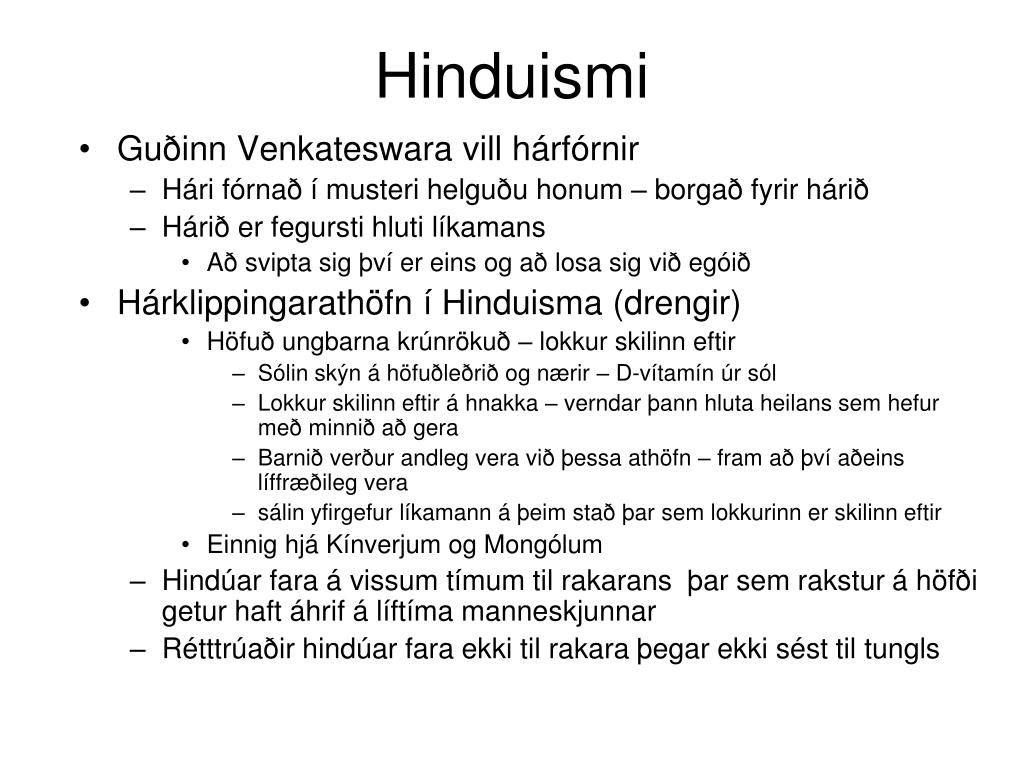 Hinduismi

• Guðinn Venkateswara vill hárfórnir
– Hári fórnað í musteri helguðu honum – borgað fyrir hárið
– Hárið er fegursti hluti líkamans
• Að svipta sig því er eins og að losa sig við egóið

• Hárklippingarathöfn í Hinduisma (drengir)
• Höfuð ungbarna krúnrökuð – lokkur skilinn eftir
– Sólin skýn á höfuðleðrið og nærir – D-vítamín úr sól
– Lokkur skilinn eftir á hnakka – verndar þann hluta heilans sem hefur með minnið að gera
– Barnið verður andleg vera við þessa athöfn – fram að því aðeins líffræðileg vera
– sálin yfirgefur líkamann á þeim stað þar sem lokkurinn er skilinn eftir
• Einnig hjá Kínverjum og Mongólum
– Hindúar fara á vissum tímum til rakarans þar sem rakstur á höfði getur haft áhrif á líftíma manneskjunnar
– Rétttrúaðir hindúar fara ekki til rakara þegar ekki sést til tungls